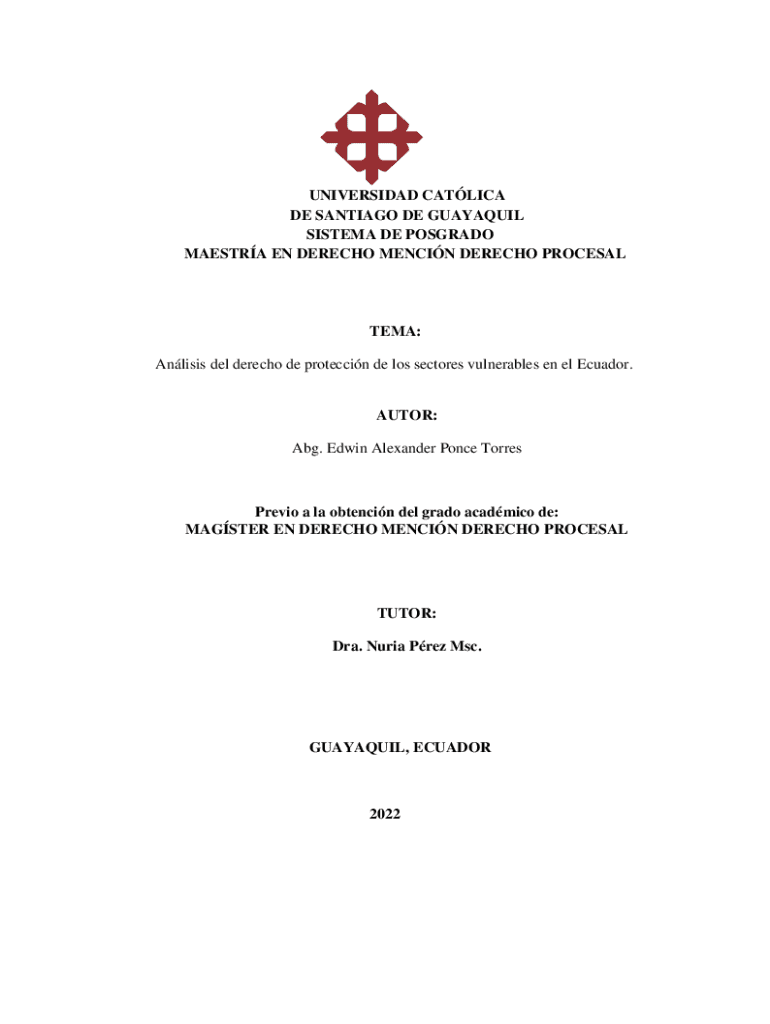 UNIVERSIDAD CATÓLICA
DE SANTIAGO DE GUAYAQUIL
SISTEMA DE POSGRADO
MAESTRÍA EN DERECHO MENCIÓN DERECHO PROCESAL

TEMA:

Análisis del derecho de protección de los sectores vulnerables en el Ecuador.

AUTOR:

Abg. Edwin Alexander Ponce Torres

Previo a la obtención del grado académico de:
MAGÍSTER EN DERECHO MENCIÓN DERECHO PROCESAL

TUTOR:

Dra. Nuria Pérez Msc.

GUAYAQUIL, ECUADOR

2022